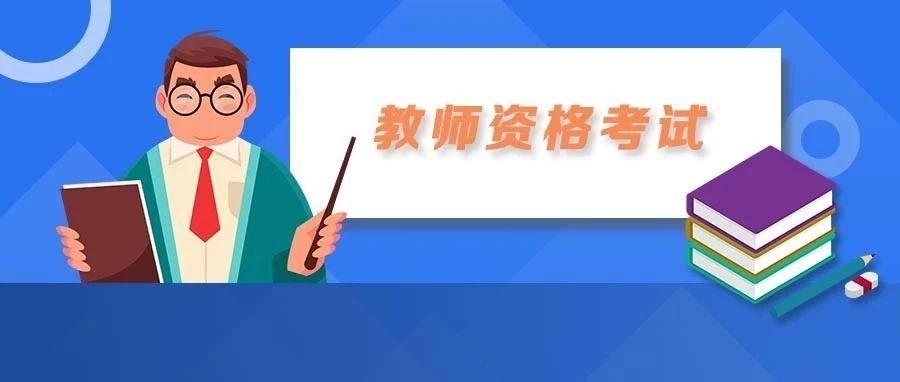 教师资格考试